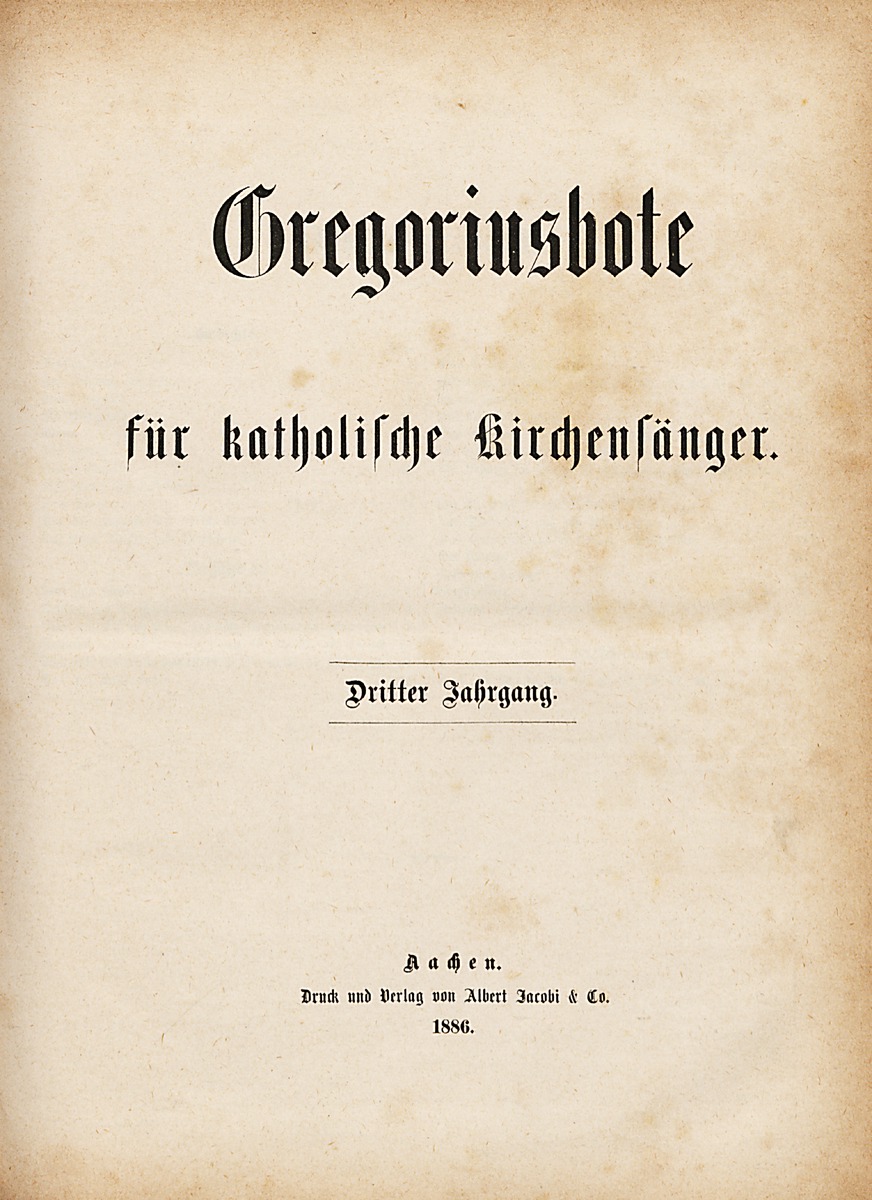 Gregoriusbote

für katholische Kirchensänger.

Dritter Jahrgang.

Aachen.
Druck und Verlag von Albert Jacobi & Co.
1886.